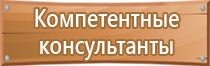 Компетентные консультанты